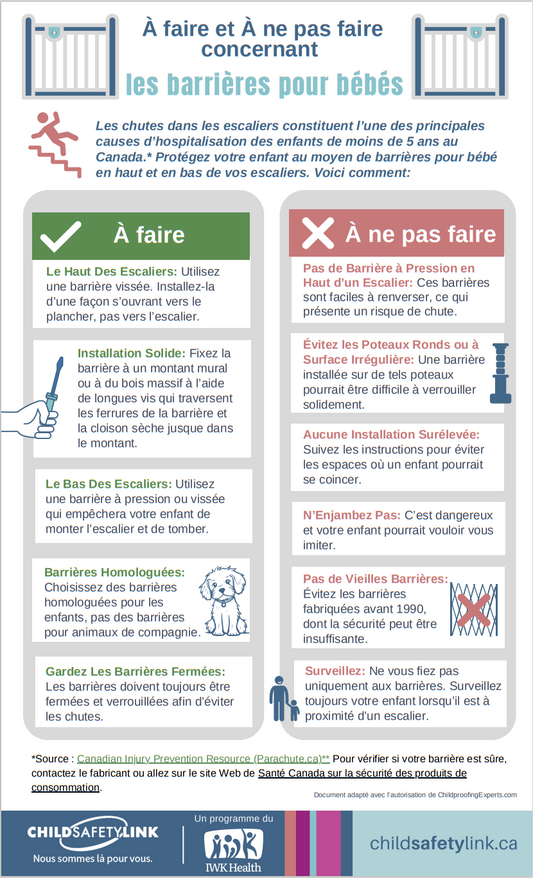 À faire et À ne pas faire concernant

les barrières pour bébés

Les chutes dans les escaliers constituent l'une des principales causes d'hospitalisation des enfants de moins de 5 ans au Canada.* Protégez votre enfant au moyen de barrières pour bébé en haut et en bas de vos escaliers. Voici comment:

À faire

Le Haut Des Escaliers: Utilisez une barrière vissée. Installez-la d'une façon s'ouvrant vers le plancher, pas vers l'escalier.

Installation Solide: Fixez la barrière à un montant mural ou à du bois massif à l'aide de longues vis qui traversent les ferrures de la barrière et la cloison sèche jusque dans le montant.

Le Bas Des Escaliers: Utilisez une barrière à pression ou vissée qui empêchera votre enfant de monter l'escalier et de tomber.

Barrières Homologuées: Choisissez des barrières homologuées pour les enfants, pas des barrières pour animaux de compagnie.

Gardez Les Barrières Fermées: Les barrières doivent toujours être fermées et verrouillées afin d'éviter les chutes.

À ne pas faire

Pas de Barrière à Pression en Haut d'un Escalier: Ces barrières sont faciles à renverser, ce qui présente un risque de chute.

Évitez les Poteaux Ronds ou à Surface Irrégulière: Une barrière installée sur de tels poteaux pourrait être difficile à verrouiller solidement.

Aucune Installation Surélevée: Suivez les instructions pour éviter les espaces où un enfant pourrait se coincer.

N'Enjambez Pas: C'est dangereux et votre enfant pourrait vouloir vous imiter.

Pas de Vieilles Barrières: Évitez les barrières fabriquées avant 1990, dont la sécurité peut être insuffisante.

Surveillez: Ne vous fiez pas uniquement aux barrières. Surveillez toujours votre enfant lorsqu'il est à proximité d'un escalier.

*Source : Canadian Injury Prevention Resource (Parachute.ca)** Pour vérifier si votre barrière est sûre, contactez le fabricant ou allez sur le site Web de Santé Canada sur la sécurité des produits de consommation.

Document adapté avec l'autorisation de ChildproofingExperts.com

CHILDSAFETYLINK
Nous sommes là pour vous.

Un programme du
IWK Health

childsafetylink.ca